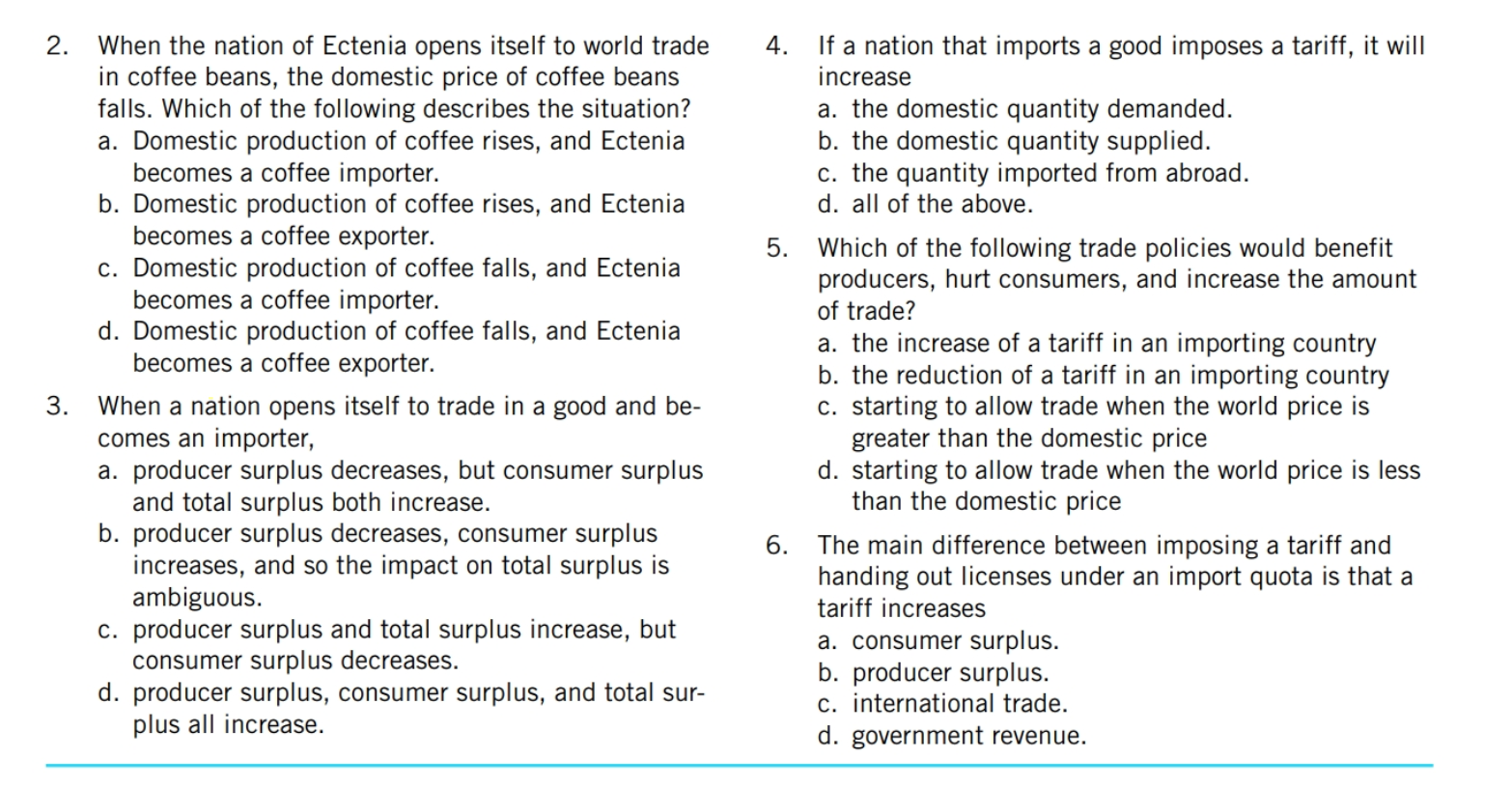 2. When the nation of Ectenia opens itself to world trade in coffee beans, the domestic price of coffee beans falls. Which of the following describes the situation?
a. Domestic production of coffee rises, and Ectenia becomes a coffee importer.
b. Domestic production of coffee rises, and Ectenia becomes a coffee exporter.
c. Domestic production of coffee falls, and Ectenia becomes a coffee importer.
d. Domestic production of coffee falls, and Ectenia becomes a coffee exporter.

3. When a nation opens itself to trade in a good and becomes an importer,
a. producer surplus decreases, but consumer surplus and total surplus both increase.
b. producer surplus decreases, consumer surplus increases, and so the impact on total surplus is ambiguous.
c. producer surplus and total surplus increase, but consumer surplus decreases.
d. producer surplus, consumer surplus, and total surplus all increase.

4. If a nation that imports a good imposes a tariff, it will increase
a. the domestic quantity demanded.
b. the domestic quantity supplied.
c. the quantity imported from abroad.
d. all of the above.

5. Which of the following trade policies would benefit producers, hurt consumers, and increase the amount of trade?
a. the increase of a tariff in an importing country
b. the reduction of a tariff in an importing country
c. starting to allow trade when the world price is greater than the domestic price
d. starting to allow trade when the world price is less than the domestic price

6. The main difference between imposing a tariff and handing out licenses under an import quota is that a tariff increases
a. consumer surplus.
b. producer surplus.
c. international trade.
d. government revenue.